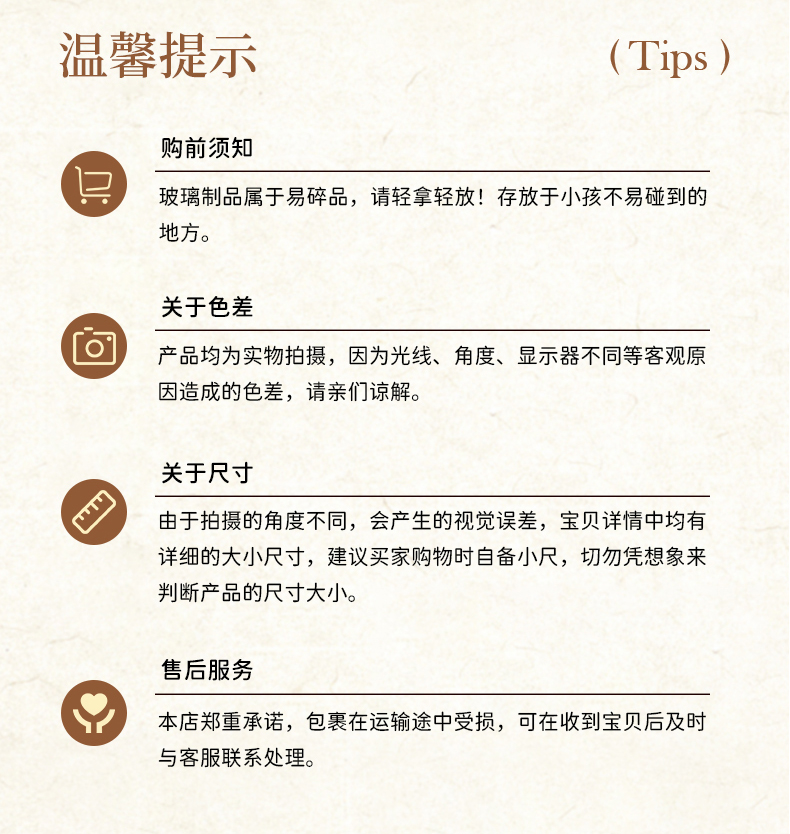 温馨提示

( Tips )

购前须知

玻璃制品属于易碎品，请轻拿轻放！存放于小孩不易碰到的地方。

关于色差

产品均为实物拍摄，因为光线、角度、显示器不同等客观原因造成的色差，请亲们谅解。

关于尺寸

由于拍摄的角度不同，会产生的视觉误差，宝贝详情中均有详细的大小尺寸，建议买家购物时自备小尺，切勿凭想象来判断产品的尺寸大小。

售后服务

本店郑重承诺，包裹在运输途中受损，可在收到宝贝后及时与客服联系处理。